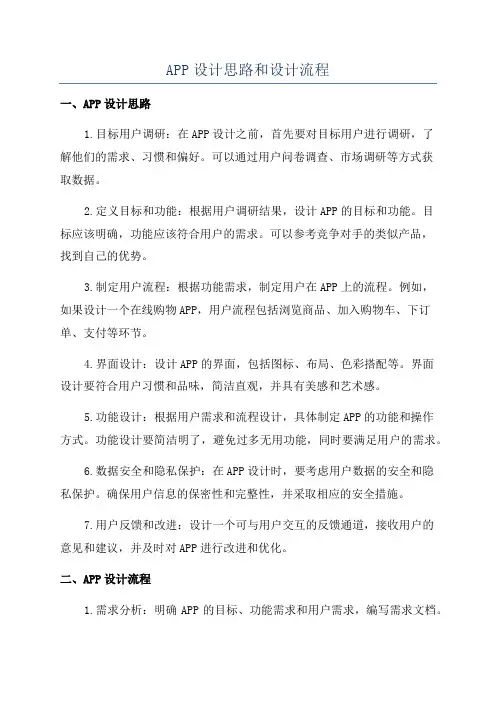 APP 设计思路和设计流程

一、APP 设计思路

1.目标用户调研：在 APP 设计之前，首先要对目标用户进行调研，了解他们的需求、习惯和偏好。可以通过用户问卷调查、市场调研等方式获取数据。

2.定义目标和功能：根据用户调研结果，设计 APP 的目标和功能。目标应该明确，功能应该符合用户的需求。可以参考竞争对手的类似产品，找到自己的优势。

3.制定用户流程：根据功能需求，制定用户在 APP 上的流程。例如，如果设计一个在线购物 APP，用户流程包括浏览商品、加入购物车、下订单、支付等环节。

4.界面设计：设计 APP 的界面，包括图标、布局、色彩搭配等。界面设计要符合用户习惯和品味，简洁直观，并具有美感和艺术感。

5.功能设计：根据用户需求和流程设计，具体制定 APP 的功能和操作方式。功能设计要简洁明了，避免过多无用功能，同时要满足用户的需求。

6.数据安全和隐私保护：在 APP 设计时，要考虑用户数据的安全和隐私保护。确保用户信息的保密性和完整性，并采取相应的安全措施。

7.用户反馈和改进：设计一个可与用户交互的反馈通道，接收用户的意见和建议，并及时对 APP 进行改进和优化。

二、APP 设计流程

1.需求分析：明确 APP 的目标、功能需求和用户需求，编写需求文档。